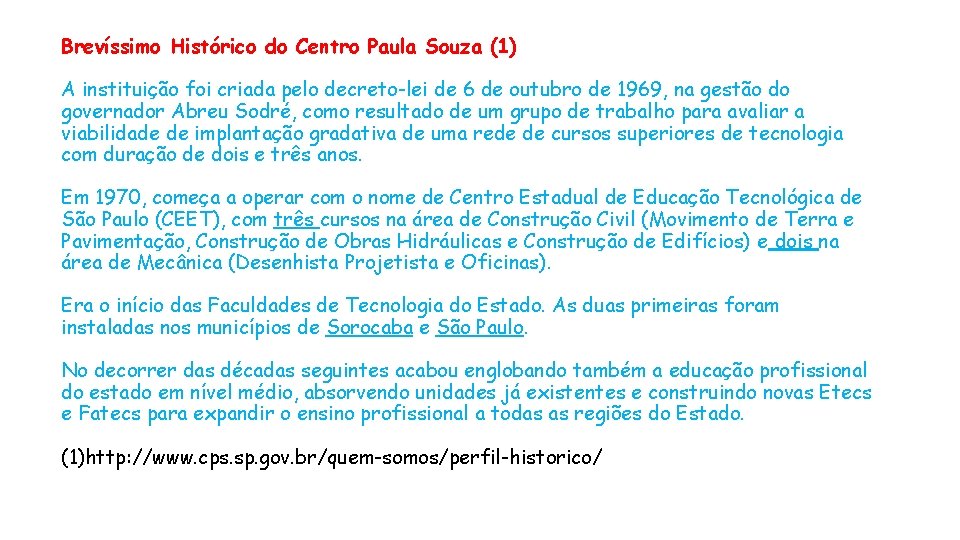 Brevíssimo Histórico do Centro Paula Souza (1)

A instituição foi criada pelo decreto-lei de 6 de outubro de 1969, na gestão do governador Abreu Sodré, como resultado de um grupo de trabalho para avaliar a viabilidade de implantação gradativa de uma rede de cursos superiores de tecnologia com duração de dois e três anos.

Em 1970, começa a operar com o nome de Centro Estadual de Educação Tecnológica de São Paulo (CEET), com três cursos na área de Construção Civil (Movimento de Terra e Pavimentação, Construção de Obras Hidráulicas e Construção de Edifícios) e dois na área de Mecânica (Desenhista Projetista e Oficinas).

Era o início das Faculdades de Tecnologia do Estado. As duas primeiras foram instaladas nos municípios de Sorocaba e São Paulo.

No decorrer das décadas seguintes acabou englobando também a educação profissional do estado em nível médio, absorvendo unidades já existentes e construindo novas Etecs e Fatecs para expandir o ensino profissional a todas as regiões do Estado.

(1)http://www.cps.sp.gov.br/quem-somos/perfil-historico/